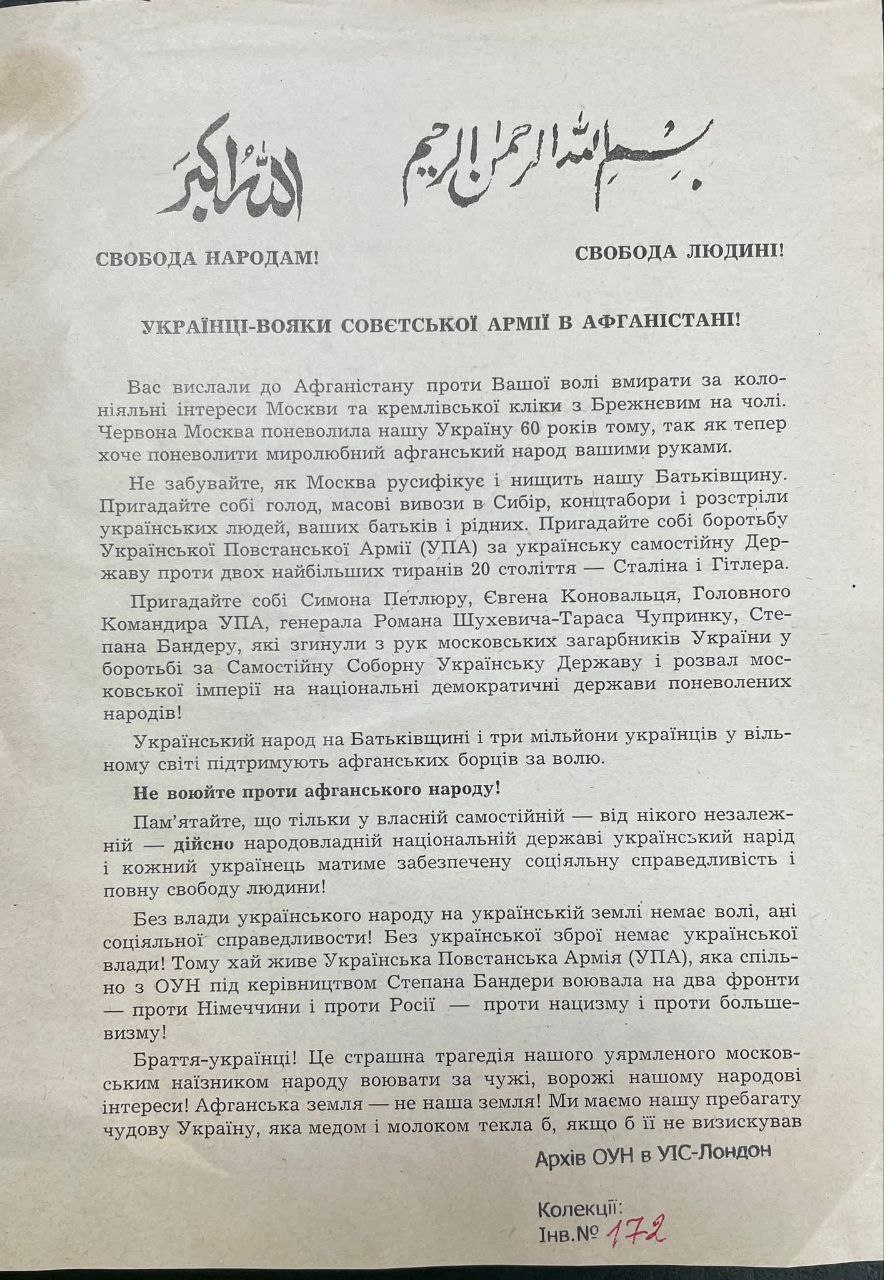 الله اكبر

بسم الله الرحمن الرحيم

СВОБОДА НАРОДАМ!

СВОБОДА ЛЮДИНІ!

УКРАЇНЦІ-ВОЯКИ СОВЄТСЬКОЇ АРМІЇ В АФГАНІСТАНІ!

Вас вислали до Афганістану проти Вашої волі вмирати за колоніяльні інтереси Москви та кремлівської кліки з Брежнєвим на чолі. Червона Москва поневолила нашу Україну 60 років тому, так як тепер хоче поневолити миролюбний афганський народ вашими руками.

Не забувайте, як Москва русифікує і нищить нашу Батьківщину. Пригадайте собі голод, масові вивози в Сибір, концтабори і розстріли українських людей, ваших батьків і рідних. Пригадайте собі боротьбу Української Повстанської Армії (УПА) за українську самостійну Державу проти двох найбільших тиранів 20 століття — Сталіна і Гітлера.

Пригадайте собі Симона Петлюру, Євгена Коновальця, Головного Командира УПА, генерала Романа Шухевича-Тараса Чупринку, Степана Бандеру, які згинули з рук московських загарбників України у боротьбі за Самостійну Соборну Українську Державу і розвал московської імперії на національні демократичні держави поневолених народів!

Український народ на Батьківщині і три мільйони українців у вільному світі підтримують афганських борців за волю.

Не воюйте проти афганського народу!

Пам'ятайте, що тільки у власній самостійній — від нікого незалежній — дійсно народовладній національній державі український нарід і кожний українець матиме забезпечену соціяльну справедливість і повну свободу людини!

Без влади українського народу на українській землі немає волі, ані соціяльної справедливости! Без української зброї немає української влади! Тому хай живе Українська Повстанська Армія (УПА), яка спільно з ОУН під керівництвом Степана Бандери воювала на два фронти — проти Німеччини і проти Росії — проти нацизму і проти большевизму!

Браття-українці! Це страшна трагедія нашого уярмленого московським наїзником народу воювати за чужі, ворожі нашому народові інтереси! Афганська земля — не наша земля! Ми маємо нашу пребагату чудову Україну, яка медом і молоком текла б, якщо б її не визискував

Архів ОУН в УІС-Лондон

Колекції:
Інв.№ 172